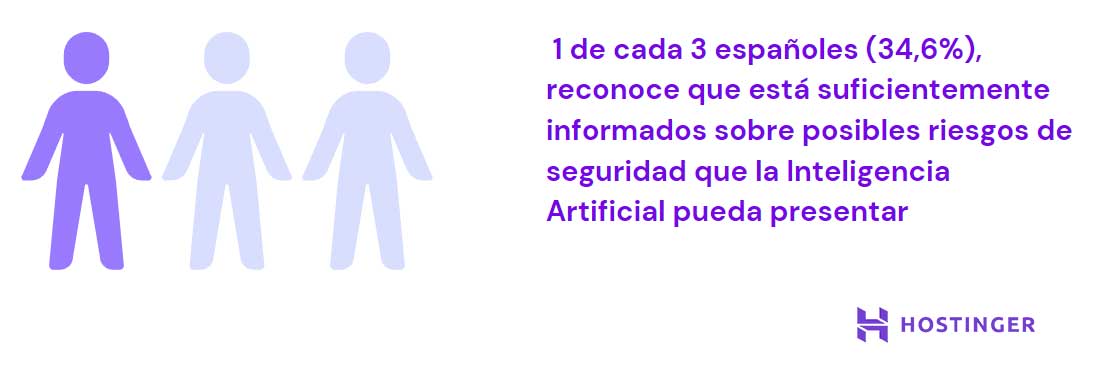 1 de cada 3 españoles (34,6%), reconoce que está suficientemente informados sobre posibles riesgos de seguridad que la Inteligencia Artificial pueda presentar

HOSTINGER